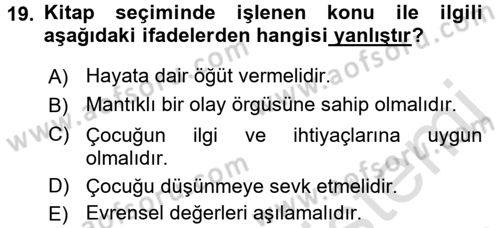 19. Kitap seçiminde işlenen konu ile ilgili aşağıdaki ifadelerden hangisi yanlıştır?

A) Hayata dair öğüt vermelidir.
B) Mantıklı bir olay örgüsüne sahip olmalıdır.
C) Çocuğun ilgi ve ihtiyaçlarına uygun olmalıdır.
D) Çocuğu düşünmeye sevk etmelidir.
E) Evrensel değerleri aşılamalıdır.

www.aofsoru.com